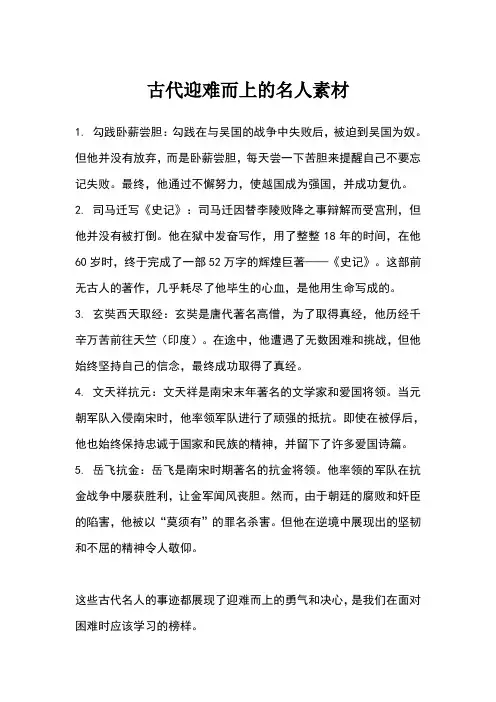 古代迎难而上的名人素材

1. 勾践卧薪尝胆：勾践在与吴国的战争中失败后，被迫到吴国为奴。但他并没有放弃，而是卧薪尝胆，每天尝一下苦胆来提醒自己不要忘记失败。最终，他通过不懈努力，使越国成为强国，并成功复仇。

2. 司马迁写《史记》：司马迁因替李陵败降之事辩解而受宫刑，但他并没有被打倒。他在狱中发奋写作，用了整整 18 年的时间，在他 60 岁时，终于完成了一部 52 万字的辉煌巨著——《史记》。这部前无古人的著作，几乎耗尽了他毕生的心血，是他用生命写成的。

3. 玄奘西天取经：玄奘是唐代著名高僧，为了取得真经，他历经千辛万苦前往天竺（印度）。在途中，他遭遇了无数困难和挑战，但他始终坚持自己的信念，最终成功取得了真经。

4. 文天祥抗元：文天祥是南宋末年著名的文学家和爱国将领。当元朝军队入侵南宋时，他率领军队进行了顽强的抵抗。即使在被俘后，他也始终保持忠诚于国家和民族的精神，并留下了许多爱国诗篇。

5. 岳飞抗金：岳飞是南宋时期著名的抗金将领。他率领的军队在抗金战争中屡获胜利，让金军闻风丧胆。然而，由于朝廷的腐败和奸臣的陷害，他被以“莫须有”的罪名杀害。但他在逆境中展现出的坚韧和不屈的精神令人敬仰。

这些古代名人的事迹都展现了迎难而上的勇气和决心，是我们在面对困难时应该学习的榜样。